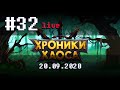 #32 live

ХРОНИКИ ХАОСА

20.09.2020